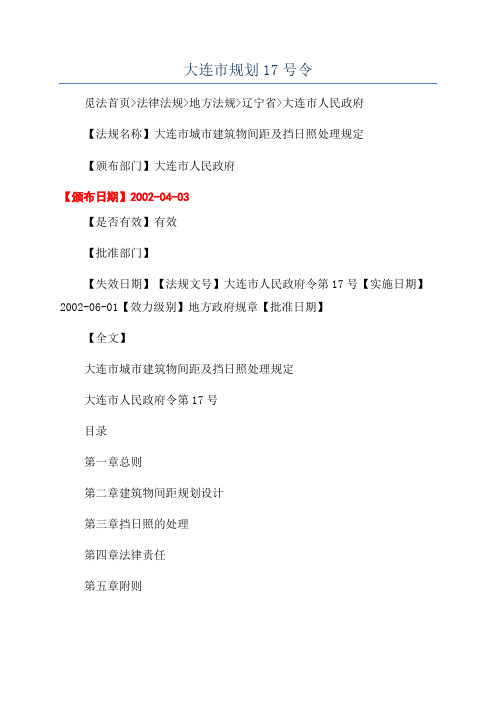 大连市规划 17 号令

觅法首页>法律法规>地方法规>辽宁省>大连市人民政府

【法规名称】大连市城市建筑物间距及挡日照处理规定

【颁布部门】大连市人民政府

【颁布日期】2002-04-03

【是否有效】有效

【批准部门】

【失效日期】【法规文号】大连市人民政府令第 17 号【实施日期】2002-06-01【效力级别】地方政府规章【批准日期】

【全文】

大连市城市建筑物间距及挡日照处理规定

大连市人民政府令第 17 号

目录

第一章总则

第二章建筑物间距规划设计

第三章挡日照的处理

第四章法律责任

第五章附则